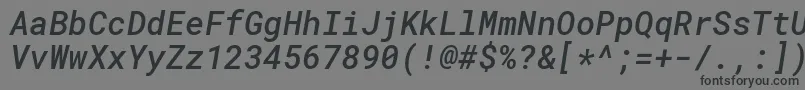 AaBbCcDdEeFfGgHhIiJjKkLlMmNnOoPpQqRrSsTtUu
VvWwXxYyZz1234567890(!@#$%?&[*^;=+-/.,:])

fontsforyou.com